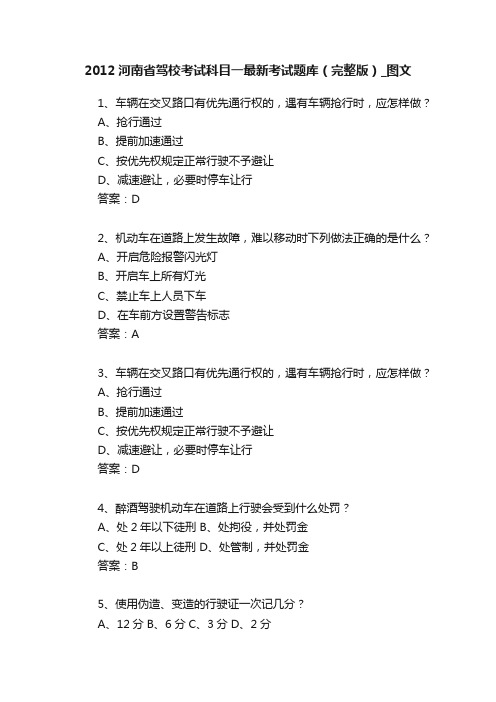 2012 河南省驾校考试科目一最新考试题库（完整版）_图文

1、车辆在交叉路口有优先通行权的，遇有车辆抢行时，应怎样做？
A、抢行通过
B、提前加速通过
C、按优先权规定正常行驶不予避让
D、减速避让，必要时停车让行
答案：D

2、机动车在道路上发生故障，难以移动时下列做法正确的是什么？
A、开启危险报警闪光灯
B、开启车上所有灯光
C、禁止车上人员下车
D、在车前方设置警告标志
答案：A

3、车辆在交叉路口有优先通行权的，遇有车辆抢行时，应怎样做？
A、抢行通过
B、提前加速通过
C、按优先权规定正常行驶不予避让
D、减速避让，必要时停车让行
答案：D

4、醉酒驾驶机动车在道路上行驶会受到什么处罚？
A、处 2 年以下徒刑 B、处拘役，并处罚金
C、处 2 年以上徒刑 D、处管制，并处罚金
答案：B

5、使用伪造、变造的行驶证一次记几分？
A、12 分 B、6 分 C、3 分 D、2 分